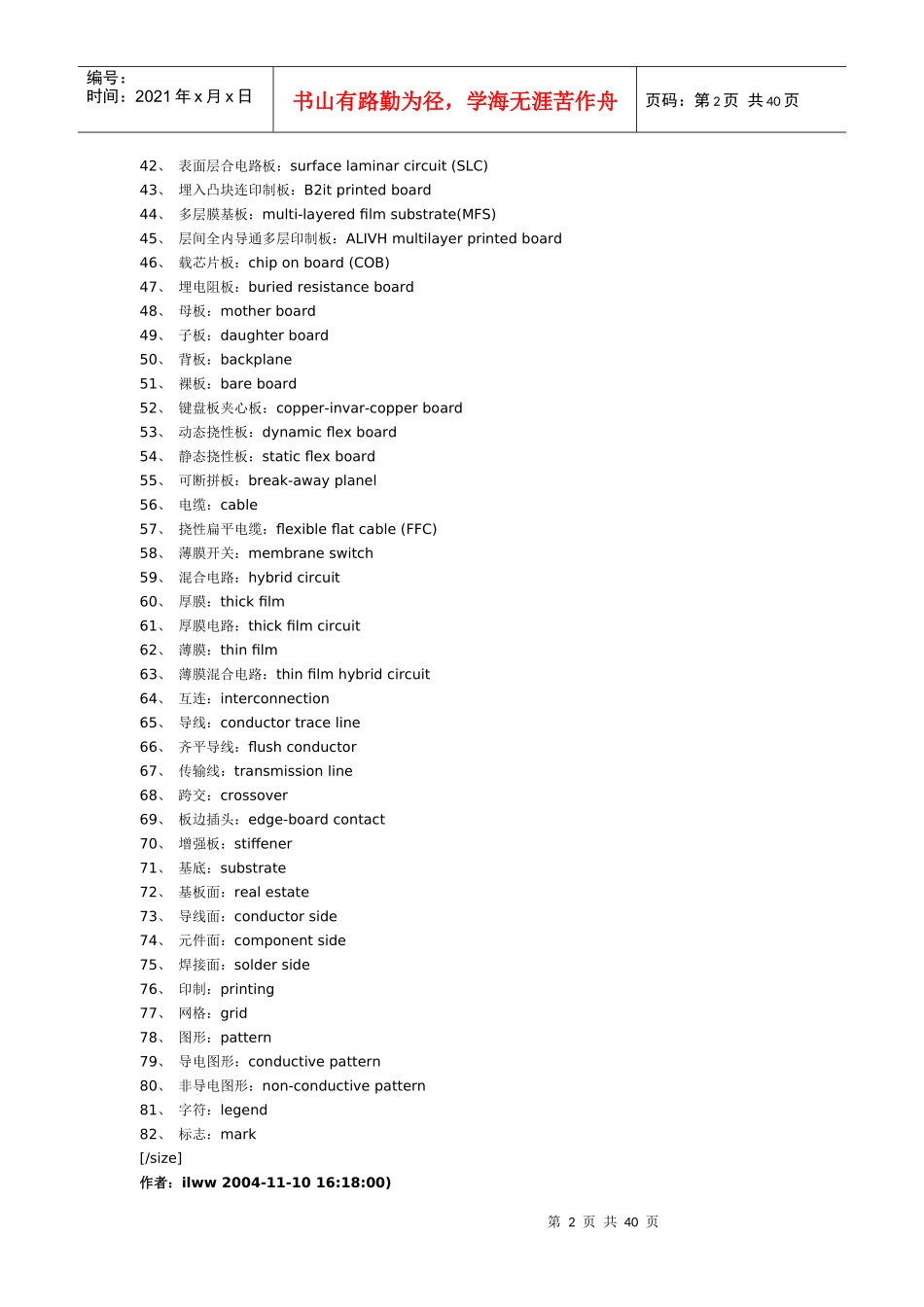 编号：
时间：2021年x月x日

书山有路勤为径，学海无涯苦作舟

页码：第2页 共40页

42、表面层合电路板：surface laminar circuit (SLC)
43、埋入凸块连印制板：B2it printed board
44、多层膜基板：multi-layered film substrate(MFS)
45、层间全内导通多层印制板：ALIVH multilayer printed board
46、载芯片板：chip on board (COB)
47、埋电阻板：buried resistance board
48、母板：mother board
49、子板：daughter board
50、背板：backplane
51、裸板：bare board
52、键盘板夹心板：copper-invar-copper board
53、动态挠性板：dynamic flex board
54、静态挠性板：static flex board
55、可断拼板：break-away planel
56、电缆：cable
57、挠性扁平电缆：flexible flat cable (FFC)
58、薄膜开关：membrane switch
59、混合电路：hybrid circuit
60、厚膜：thick film
61、厚膜电路：thick film circuit
62、薄膜：thin film
63、薄膜混合电路：thin film hybrid circuit
64、互连：interconnection
65、导线：conductor trace line
66、齐平导线：flush conductor
67、传输线：transmission line
68、跨交：crossover
69、板边插头：edge-board contact
70、增强板：stiffener
71、基底：substrate
72、基板面：real estate
73、导线面：conductor side
74、元件面：component side
75、焊接面：solder side
76、印制：printing
77、网格：grid
78、图形：pattern
79、导电图形：conductive pattern
80、非导电图形：non-conductive pattern
81、字符：legend
82、标志：mark
[/size]
作者：ilww 2004-11-10 16:18:00)

第2页 共40页